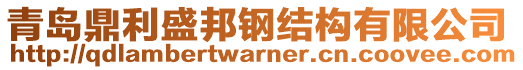 青岛鼎利盛邦钢结构有限公司
http://qdlambertwarner.cn.coovee.com